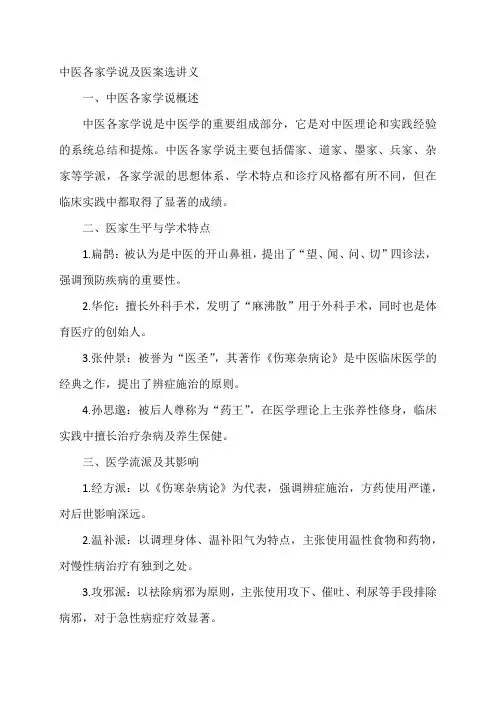 中医各家学说及医案选讲义

一、中医各家学说概述

中医各家学说是中医学的重要组成部分，它是对中医理论和实践经验的系统总结和提炼。中医各家学说主要包括儒家、道家、墨家、兵家、杂家等学派，各家学派的思想体系、学术特点和诊疗风格都有所不同，但在临床实践中都取得了显著的成绩。

二、医家生平与学术特点

1.扁鹊：被认为是中医的开山鼻祖，提出了“望、闻、问、切”四诊法，强调预防疾病的重要性。

2.华佗：擅长外科手术，发明了“麻沸散”用于外科手术，同时也是体育医疗的创始人。

3.张仲景：被誉为“医圣”，其著作《伤寒杂病论》是中医临床医学的经典之作，提出了辨症施治的原则。

4.孙思邈：被后人尊称为“药王”，在医学理论上主张养性修身，临床实践中擅长治疗杂病及养生保健。

三、医学流派及其影响

1.经方派：以《伤寒杂病论》为代表，强调辨症施治，方药使用严谨，对后世影响深远。

2.温补派：以调理身体、温补阳气为特点，主张使用温性食物和药物，对慢性病治疗有独到之处。

3.攻邪派：以祛除病邪为原则，主张使用攻下、催吐、利尿等手段排除病邪，对于急性病症疗效显著。